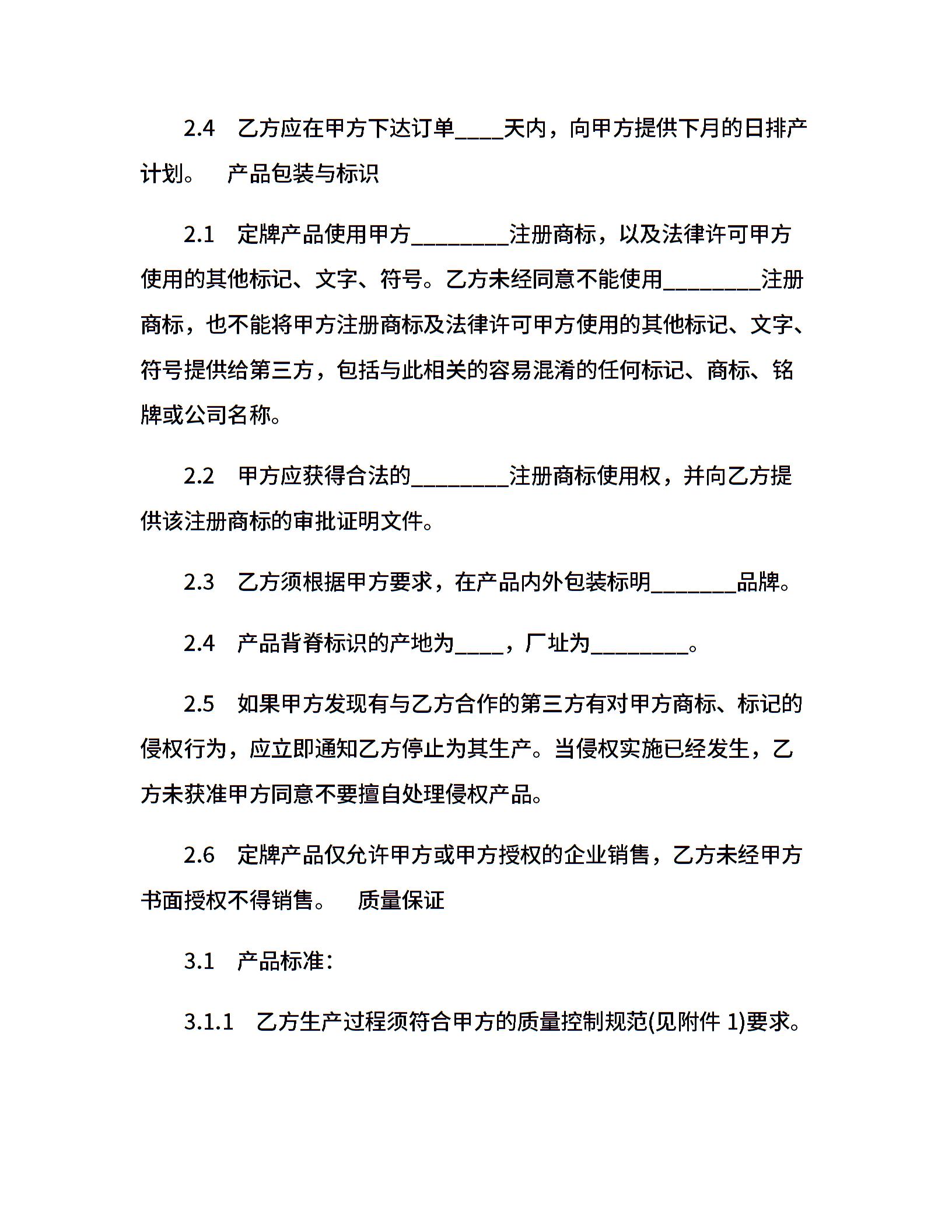 2.4 乙方应在甲方下达订单____天内，向甲方提供下月的日排产计划。 产品包装与标识

2.1 定牌产品使用甲方________注册商标，以及法律许可甲方使用的其他标记、文字、符号。乙方未经同意不能使用________注册商标，也不能将甲方注册商标及法律许可甲方使用的其他标记、文字、符号提供给第三方，包括与此相关的容易混淆的任何标记、商标、铭牌或公司名称。

2.2 甲方应获得合法的________注册商标使用权，并向乙方提供该注册商标的审批证明文件。

2.3 乙方须根据甲方要求，在产品内外包装标明_______品牌。

2.4 产品背脊标识的产地为____，厂址为________。

2.5 如果甲方发现有与乙方合作的第三方有对甲方商标、标记的侵权行为，应立即通知乙方停止为其生产。当侵权实施已经发生，乙方未获准甲方同意不要擅自处理侵权产品。

2.6 定牌产品仅允许甲方或甲方授权的企业销售，乙方未经甲方书面授权不得销售。 质量保证

3.1 产品标准：

3.1.1 乙方生产过程须符合甲方的质量控制规范(见附件 1)要求。